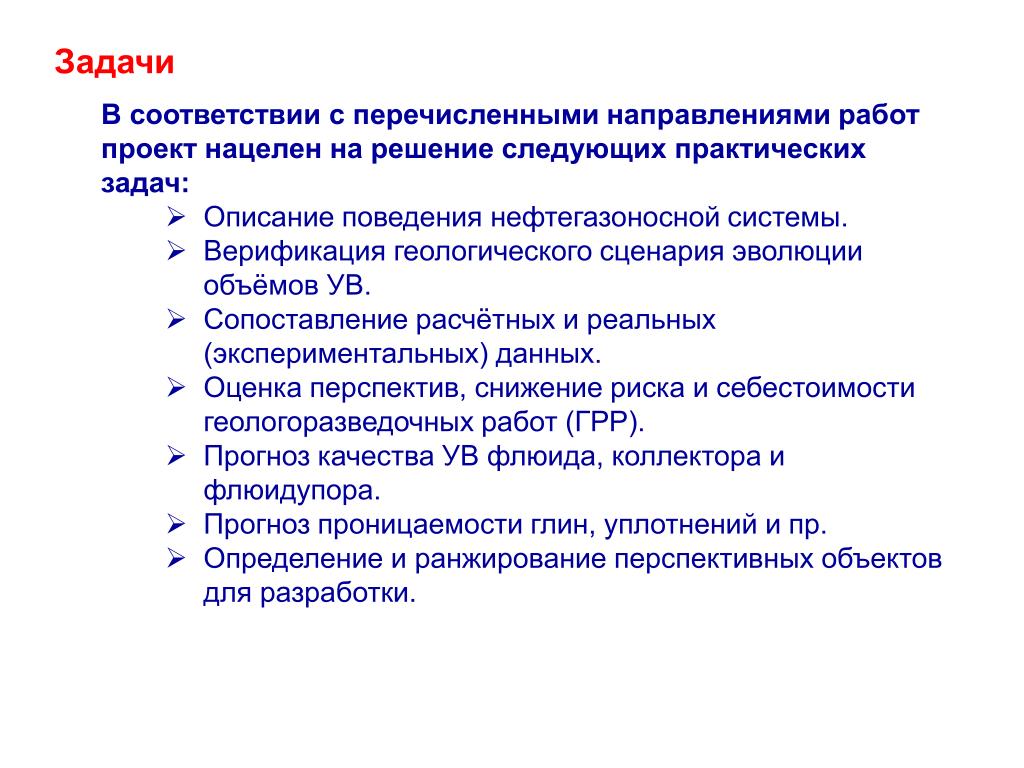 Задачи

В соответствии с перечисленными направлениями работ проект нацелен на решение следующих практических задач:

➢ Описание поведения нефтегазоносной системы.
➢ Верификация геологического сценария эволюции объёмов УВ.
➢ Сопоставление расчётных и реальных (экспериментальных) данных.
➢ Оценка перспектив, снижение риска и себестоимости геологоразведочных работ (ГРР).
➢ Прогноз качества УВ флюида, коллектора и флюидупора.
➢ Прогноз проницаемости глин, уплотнений и пр.
➢ Определение и ранжирование перспективных объектов для разработки.